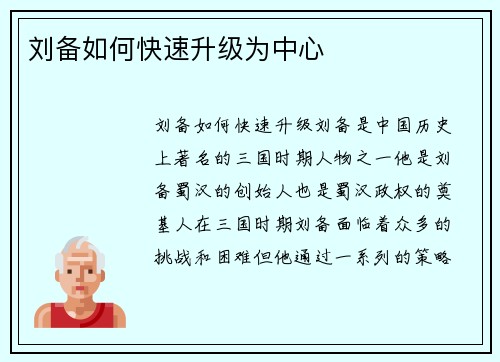 刘备如何快速升级为中心

刘备如何快速升级刘备是中国历史上著名的三国时期人物之一他是刘备蜀汉的创始人也是蜀汉政权的奠基人在三国时期刘备面临着众多的挑战和困难但他通过一系列的策略